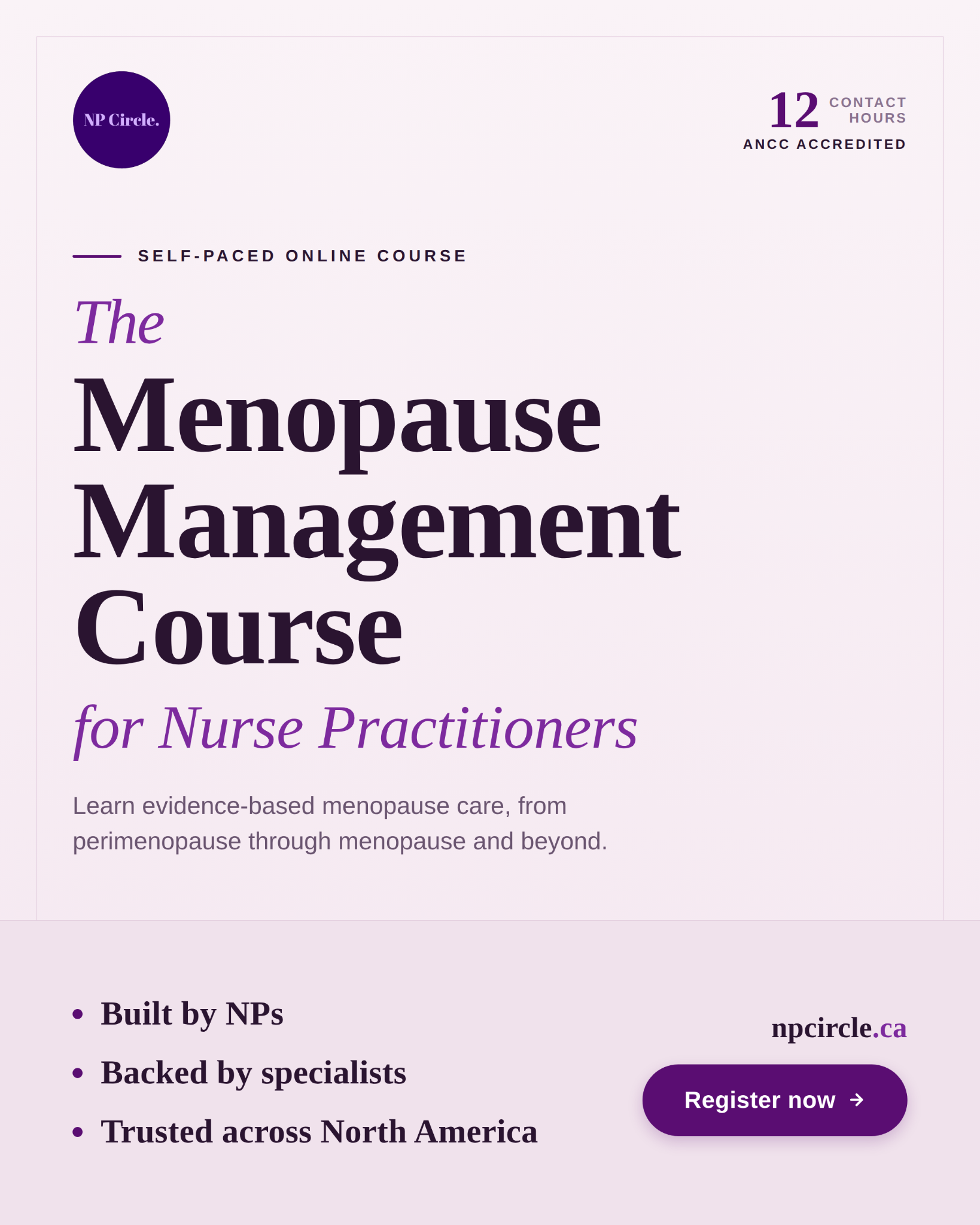 NP Circle.

12 CONTACT HOURS
ANCC ACCREDITED

SELF-PACED ONLINE COURSE

The
Menopause Management Course
for Nurse Practitioners

Learn evidence-based menopause care, from perimenopause through menopause and beyond.

• Built by NPs
• Backed by specialists
• Trusted across North America

npcircle.ca

Register now →